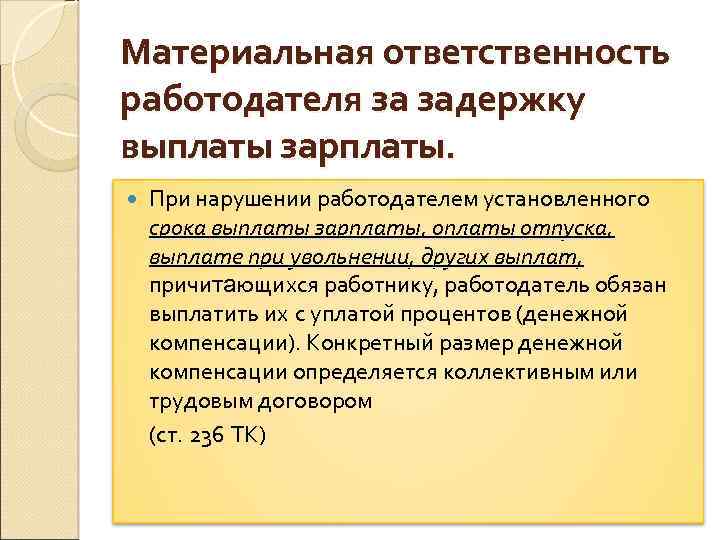 Материальная ответственность работодателя за задержку выплаты зарплаты.

При нарушении работодателем установленного срока выплаты зарплаты, оплаты отпуска, выплате при увольнении, других выплат, причитающихся работнику, работодатель обязан выплатить их с уплатой процентов (денежной компенсации). Конкретный размер денежной компенсации определяется коллективным или трудовым договором

(ст. 236 ТК)